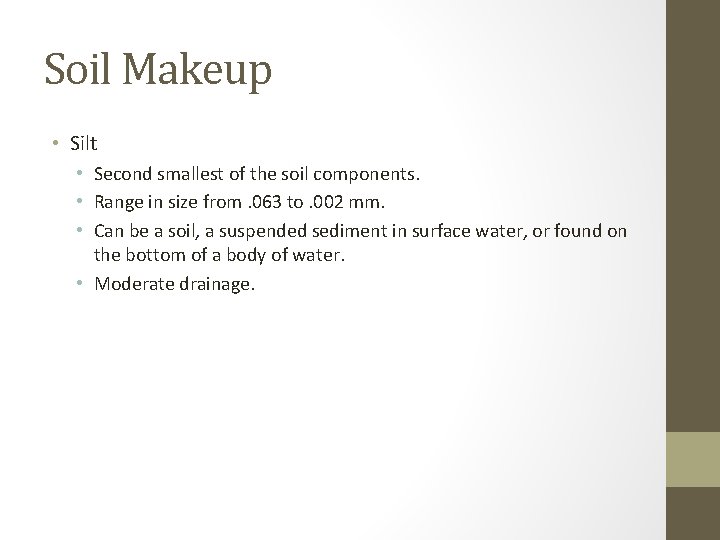 Soil Makeup

• Silt
• Second smallest of the soil components.
• Range in size from .063 to .002 mm.
• Can be a soil, a suspended sediment in surface water, or found on the bottom of a body of water.
• Moderate drainage.